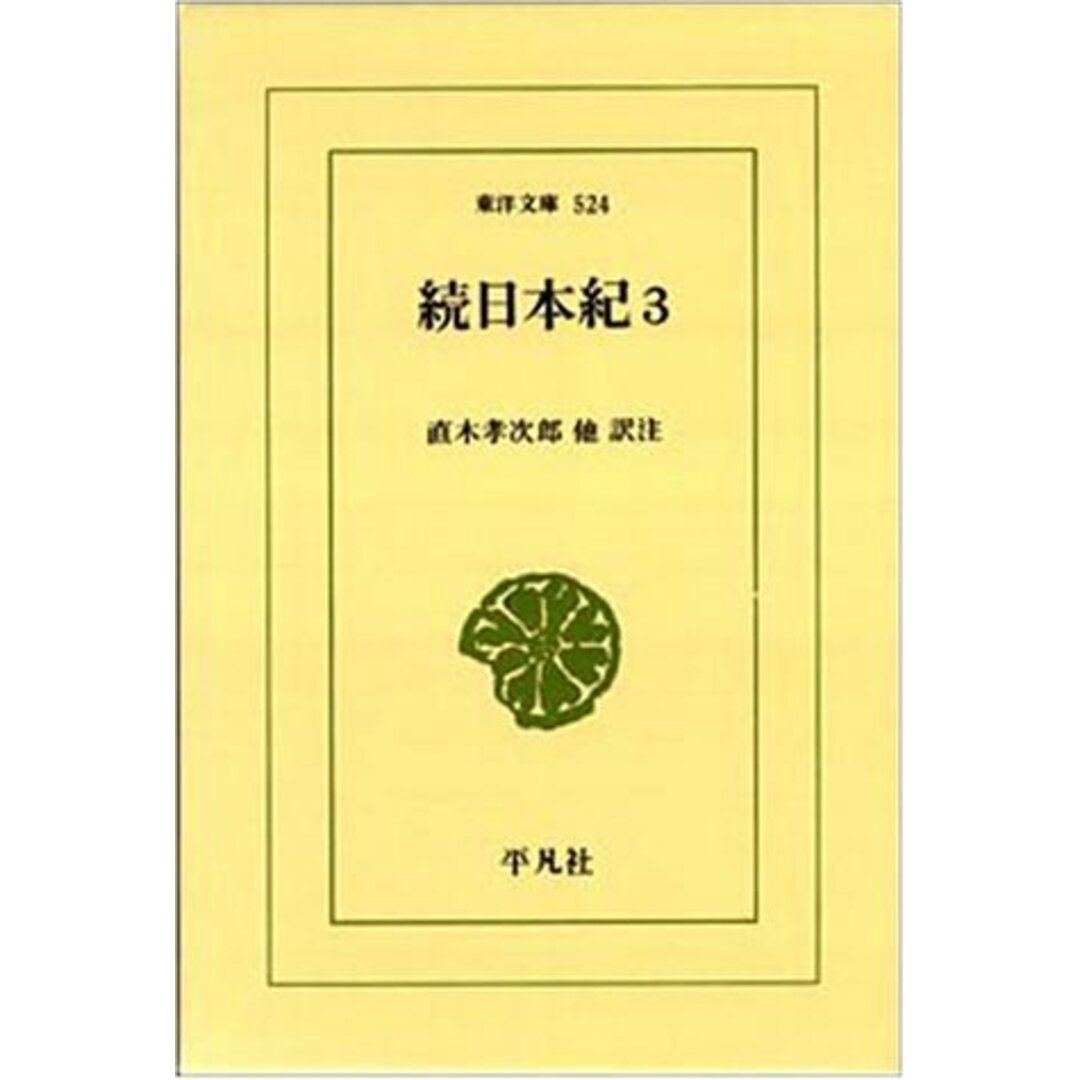 東洋文庫 524

続日本紀 3

直木孝次郎 他 訳注

平凡社